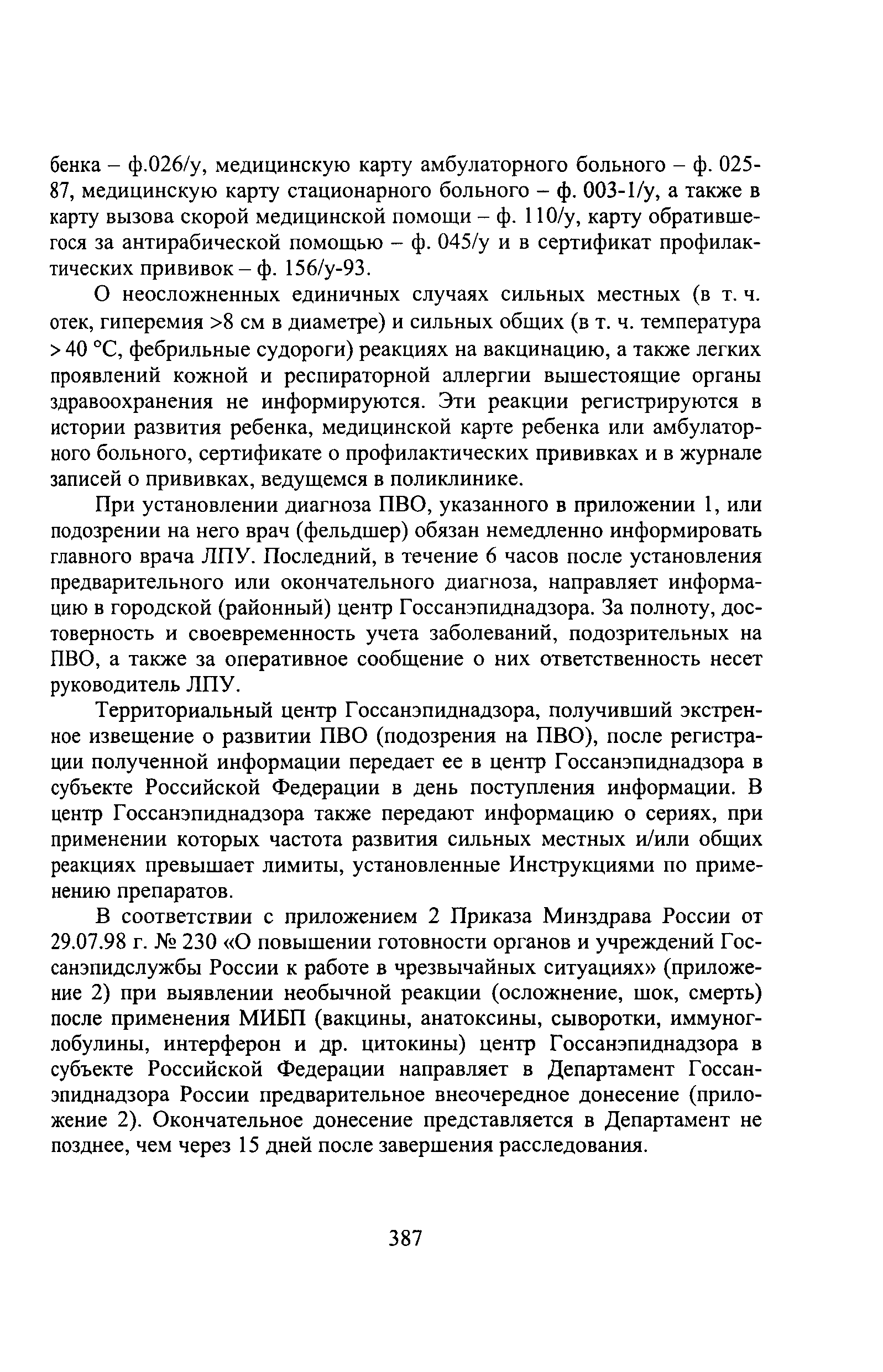 бенка – ф.026/у, медицинскую карту амбулаторного больного – ф. 025-87, медицинскую карту стационарного больного – ф. 003-1/у, а также в карту вызова скорой медицинской помощи – ф. 110/у, карту обратившегося за антирабической помощью – ф. 045/у и в сертификат профилактических прививок – ф. 156/у-93.

О неосложненных единичных случаях сильных местных (в т. ч. отек, гиперемия >8 см в диаметре) и сильных общих (в т. ч. температура > 40 °С, фебрильные судороги) реакциях на вакцинацию, а также легких проявлений кожной и респираторной аллергии вышестоящие органы здравоохранения не информируются. Эти реакции регистрируются в истории развития ребенка, медицинской карте ребенка или амбулаторного больного, сертификате о профилактических прививках и в журнале записей о прививках, ведущемся в поликлинике.

При установлении диагноза ПВО, указанного в приложении 1, или подозрении на него врач (фельдшер) обязан немедленно информировать главного врача ЛПУ. Последний, в течение 6 часов после установления предварительного или окончательного диагноза, направляет информацию в городской (районный) центр Госсанэпиднадзора. За полноту, достоверность и своевременность учета заболеваний, подозрительных на ПВО, а также за оперативное сообщение о них ответственность несет руководитель ЛПУ.

Территориальный центр Госсанэпиднадзора, получивший экстренное извещение о развитии ПВО (подозрения на ПВО), после регистрации полученной информации передает ее в центр Госсанэпиднадзора в субъекте Российской Федерации в день поступления информации. В центр Госсанэпиднадзора также передают информацию о сериях, при применении которых частота развития сильных местных и/или общих реакциях превышает лимиты, установленные Инструкциями по применению препаратов.

В соответствии с приложением 2 Приказа Минздрава России от 29.07.98 г. № 230 «О повышении готовности органов и учреждений Госсанэпидслужбы России к работе в чрезвычайных ситуациях» (приложение 2) при выявлении необычной реакции (осложнение, шок, смерть) после применения МИБП (вакцины, анатоксины, сыворотки, иммуноглобулины, интерферон и др. цитокины) центр Госсанэпиднадзора в субъекте Российской Федерации направляет в Департамент Госсанэпиднадзора России предварительное внеочередное донесение (приложение 2). Окончательное донесение представляется в Департамент не позднее, чем через 15 дней после завершения расследования.

387